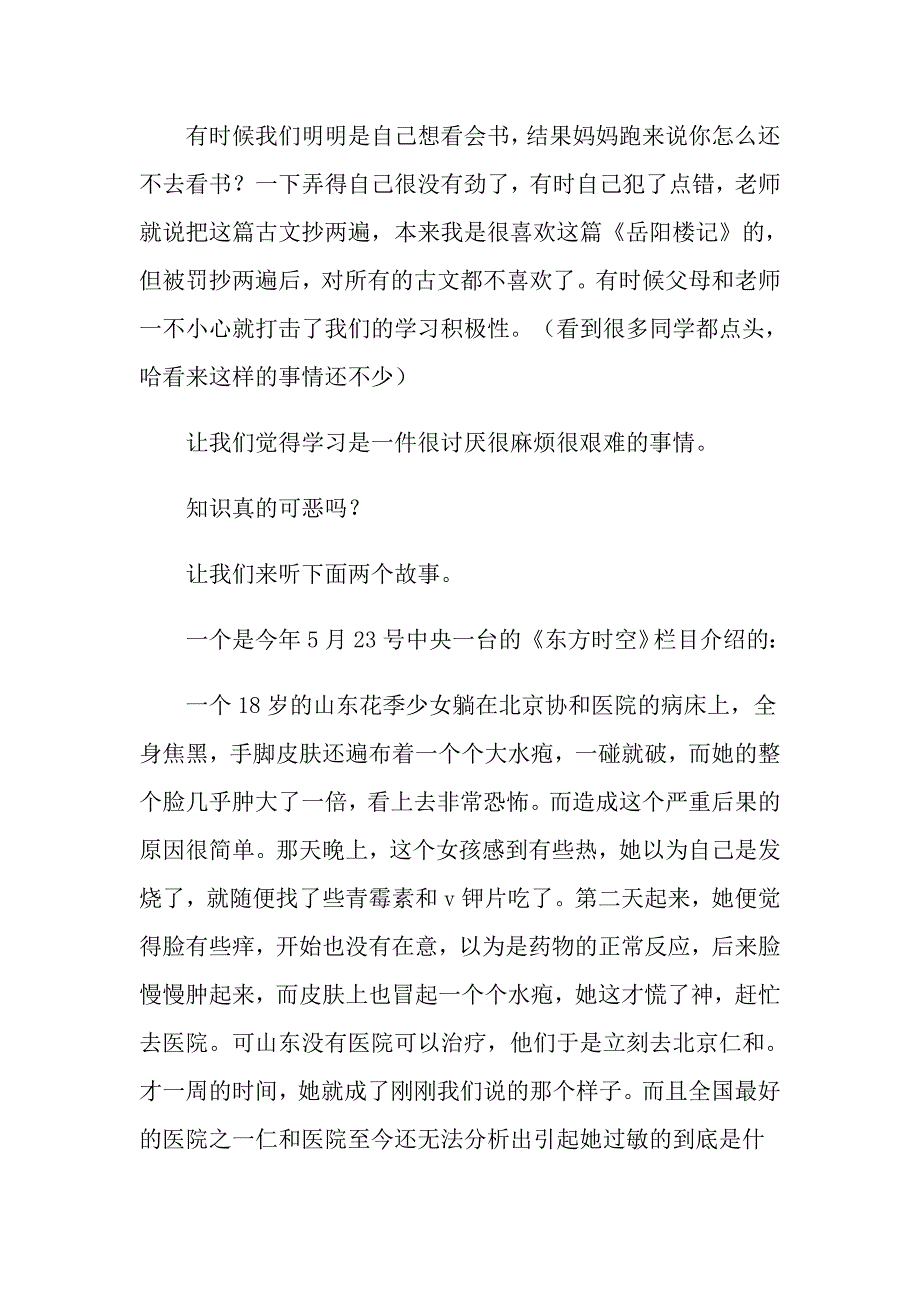 有时候我们明明是自己想看会书，结果妈妈跑来说你怎么还不去看书？一下弄得自己很没有劲了，有时自己犯了点错，老师就说把这篇古文抄两遍，本来我是很喜欢这篇《岳阳楼记》的，但被罚抄两遍后，对所有的古文都不喜欢了。有时候父母和老师一不小心就打击了我们的学习积极性。（看到很多同学都点头，哈看来这样的事情还不少）

让我们觉得学习是一件很讨厌很麻烦很艰难的事情。

知识真的可恶吗？

让我们来听下面两个故事。

一个是今年5月23号中央一台的《东方时空》栏目介绍的：

一个18岁的山东花季少女躺在北京协和医院的病床上，全身焦黑，手脚皮肤还遍布着一个个大水疱，一碰就破，而她的整个脸几乎肿大了一倍，看上去非常恐怖。而造成这个严重后果的原因很简单。那天晚上，这个女孩感到有些热，她以为自己是发烧了，就随便找了些青霉素和v钾片吃了。第二天起来，她便觉得脸有些痒，开始也没有在意，以为是药物的正常反应，后来脸慢慢肿起来，而皮肤上也冒起一个个水疱，她这才慌了神，赶忙去医院。可山东没有医院可以治疗，他们于是立刻去北京仁和。才一周的时间，她就成了刚刚我们说的那个样子。而且全国最好的医院之一仁和医院至今还无法分析出引起她过敏的到底是什